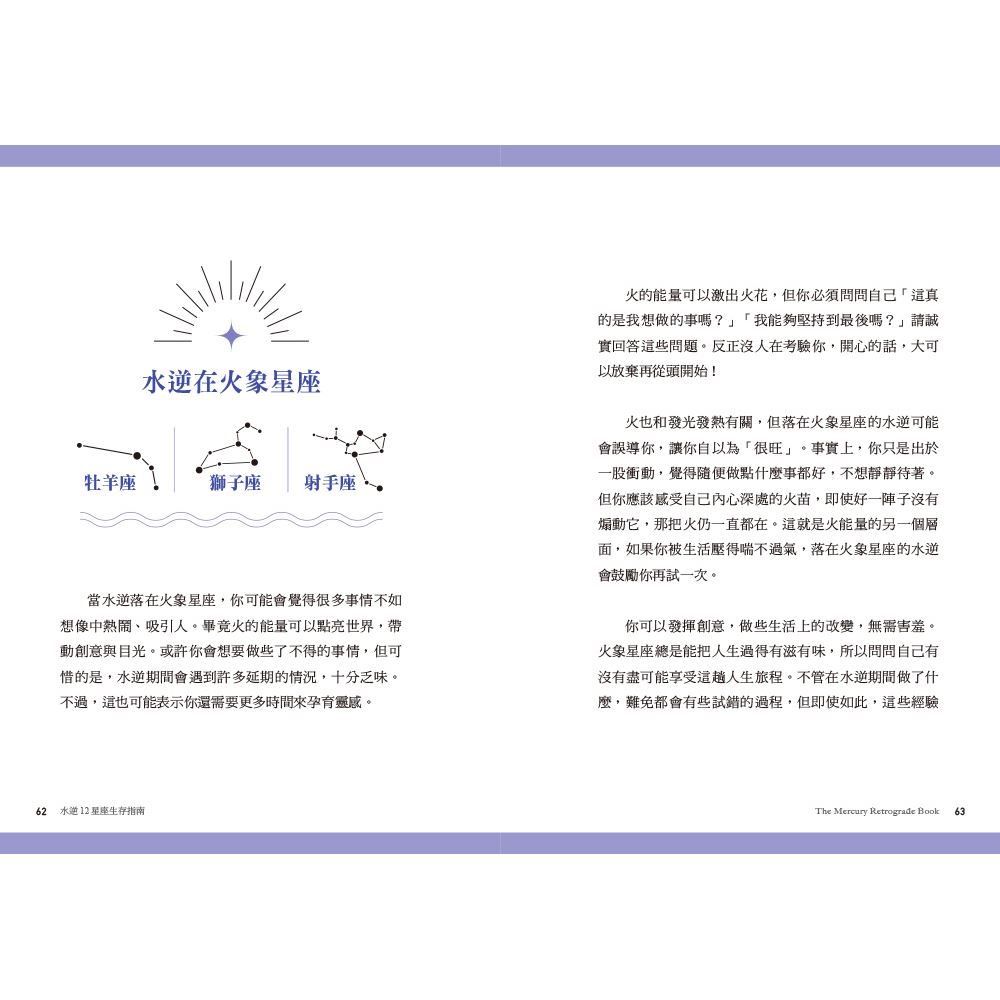 水逆在火象星座

牡羊座　獅子座　射手座

當水逆落在火象星座，你可能會覺得很多事情不如想像中熱鬧、吸引人。畢竟火的能量可以點亮世界，帶動創意與目光。或許你會想要做些了不得的事情，但可惜的是，水逆期間會遇到許多延期的情況，十分乏味。不過，這也可能表示你還需要更多時間來孕育靈感。

62　水逆12星座生存指南

火的能量可以激出火花，但你必須問問自己「這真的是我想做的事嗎？」「我能夠堅持到最後嗎？」請誠實回答這些問題。反正沒人在考驗你，開心的話，大可以放棄再從頭開始！

火也和發光發熱有關，但落在火象星座的水逆可能會誤導你，讓你自以為「很旺」。事實上，你只是出於一股衝動，覺得隨便做點什麼事都好，不想靜靜待著。但你應該感受自己內心深處的火苗，即使好一陣子沒有煽動它，那把火仍一直都在。這就是火能量的另一個層面，如果你被生活壓得喘不過氣，落在火象星座的水逆會鼓勵你再試一次。

你可以發揮創意，做些生活上的改變，無需害羞。火象星座總是能把人生過得有滋有味，所以問問自己有沒有盡可能享受這趟人生旅程。不管在水逆期間做了什麼，難免都會有些試錯的過程，但即使如此，這些經驗

The Mercury Retrograde Book　63